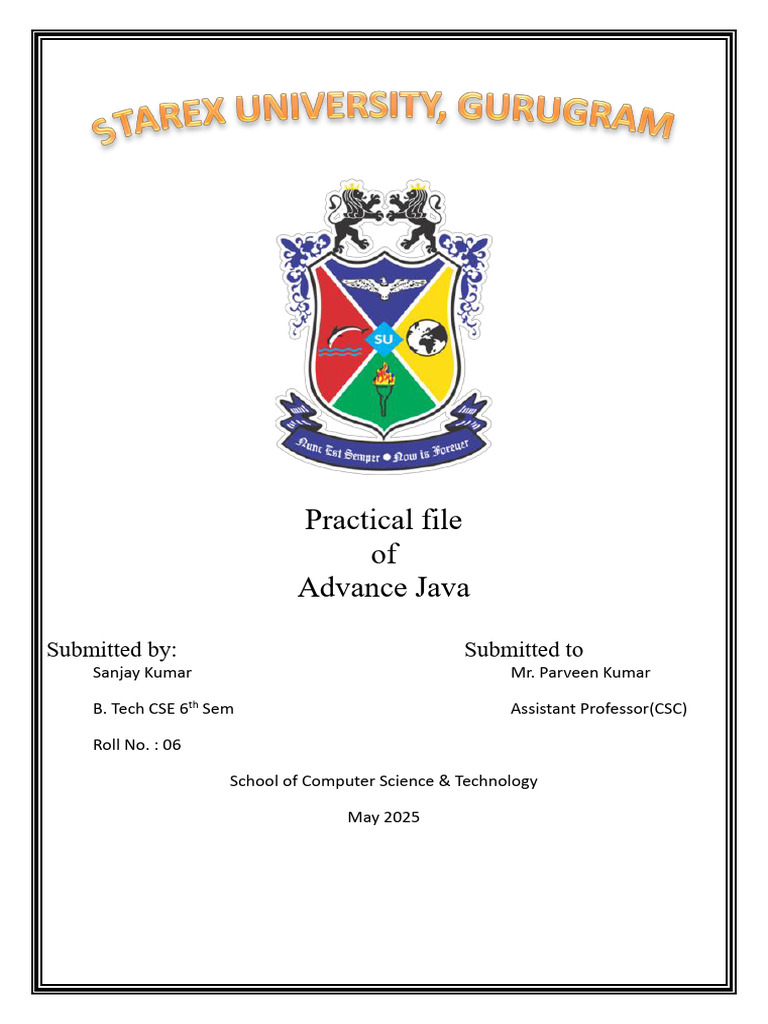 STAREX UNIVERSITY, GURUGRAM

SU

Nunc Est Semper • Now is Forever

Practical file
of
Advance Java

Submitted by:
Sanjay Kumar
B. Tech CSE 6th Sem
Roll No. : 06

Submitted to
Mr. Parveen Kumar
Assistant Professor(CSC)

School of Computer Science & Technology

May 2025